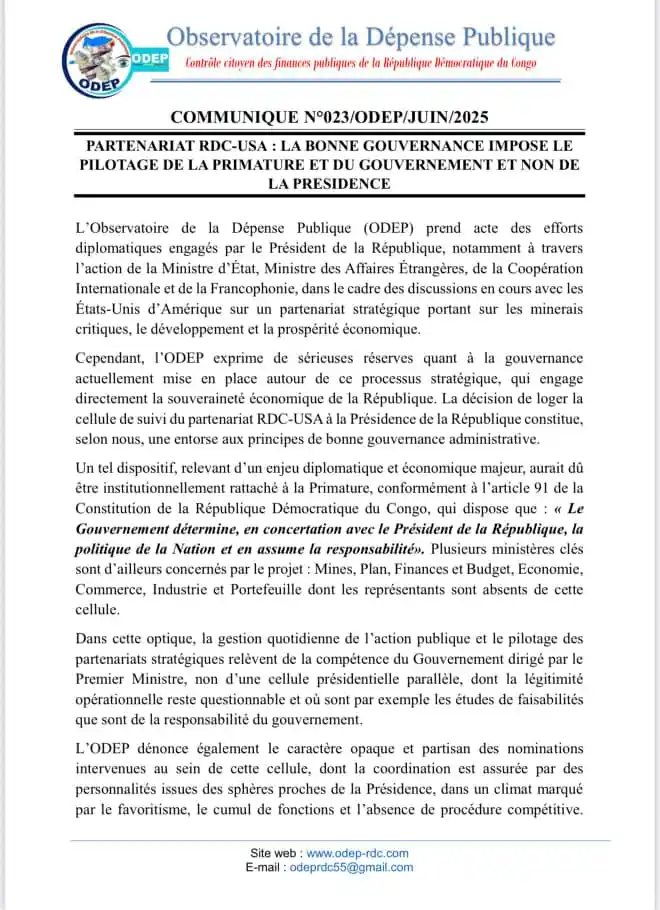 ODEP
ODEP

Observatoire de la Dépense Publique
Contrôle citoyen des finances publiques de la République Démocratique du Congo

COMMUNIQUE N°023/ODEP/JUIN/2025

PARTENARIAT RDC-USA : LA BONNE GOUVERNANCE IMPOSE LE PILOTAGE DE LA PRIMATURE ET DU GOUVERNEMENT ET NON DE LA PRESIDENCE

L'Observatoire de la Dépense Publique (ODEP) prend acte des efforts diplomatiques engagés par le Président de la République, notamment à travers l'action de la Ministre d'État, Ministre des Affaires Étrangères, de la Coopération Internationale et de la Francophonie, dans le cadre des discussions en cours avec les États-Unis d'Amérique sur un partenariat stratégique portant sur les minerais critiques, le développement et la prospérité économique.

Cependant, l'ODEP exprime de sérieuses réserves quant à la gouvernance actuellement mise en place autour de ce processus stratégique, qui engage directement la souveraineté économique de la République. La décision de loger la cellule de suivi du partenariat RDC-USA à la Présidence de la République constitue, selon nous, une entorse aux principes de bonne gouvernance administrative.

Un tel dispositif, relevant d'un enjeu diplomatique et économique majeur, aurait dû être institutionnellement rattaché à la Primature, conformément à l'article 91 de la Constitution de la République Démocratique du Congo, qui dispose que : « Le Gouvernement détermine, en concertation avec le Président de la République, la politique de la Nation et en assume la responsabilité». Plusieurs ministères clés sont d'ailleurs concernés par le projet : Mines, Plan, Finances et Budget, Economie, Commerce, Industrie et Portefeuille dont les représentants sont absents de cette cellule.

Dans cette optique, la gestion quotidienne de l'action publique et le pilotage des partenariats stratégiques relèvent de la compétence du Gouvernement dirigé par le Premier Ministre, non d'une cellule présidentielle parallèle, dont la légitimité opérationnelle reste questionnable et où sont par exemple les études de faisabilités que sont de la responsabilité du gouvernement.

L'ODEP dénonce également le caractère opaque et partisan des nominations intervenues au sein de cette cellule, dont la coordination est assurée par des personnalités issues des sphères proches de la Présidence, dans un climat marqué par le favoritisme, le cumul de fonctions et l'absence de procédure compétitive.

Site web : www.odep-rdc.com
E-mail : odeprdc55@gmail.com